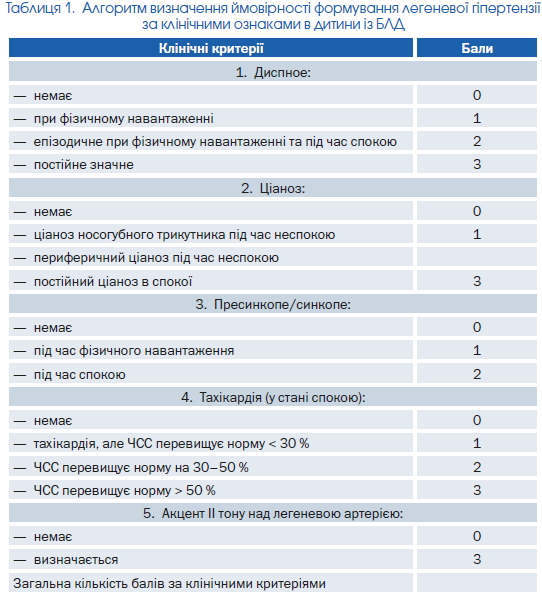 Таблиця 1. Алгоритм визначення ймовірності формування легеневої гіпертензії за клінічними ознаками в дитини із БЛД

| Клінічні критерії | Бали |
|---|---|
| 1. Диспное: | |
| — немає | 0 |
| — при фізичному навантаженні | 1 |
| — епізодичне при фізичному навантаженні та під час спокою | 2 |
| — постійне значне | 3 |
| 2. Ціаноз: | |
| — немає | 0 |
| — ціаноз носогубного трикутника під час неспокою | 1 |
| — периферичний ціаноз під час неспокою | |
| — постійний ціаноз в спокої | 3 |
| 3. Пресинкопе/синкопе: | |
| — немає | 0 |
| — під час фізичного навантаження | 1 |
| — під час спокою | 2 |
| 4. Тахікардія (у стані спокою): | |
| — немає | 0 |
| — тахікардія, але ЧСС перевищує норму < 30 % | 1 |
| — ЧСС перевищує норму на 30–50 % | 2 |
| — ЧСС перевищує норму > 50 % | 3 |
| 5. Акцент II тону над легеневою артерією: | |
| — немає | 0 |
| — визначається | 3 |
| Загальна кількість балів за клінічними критеріями | |